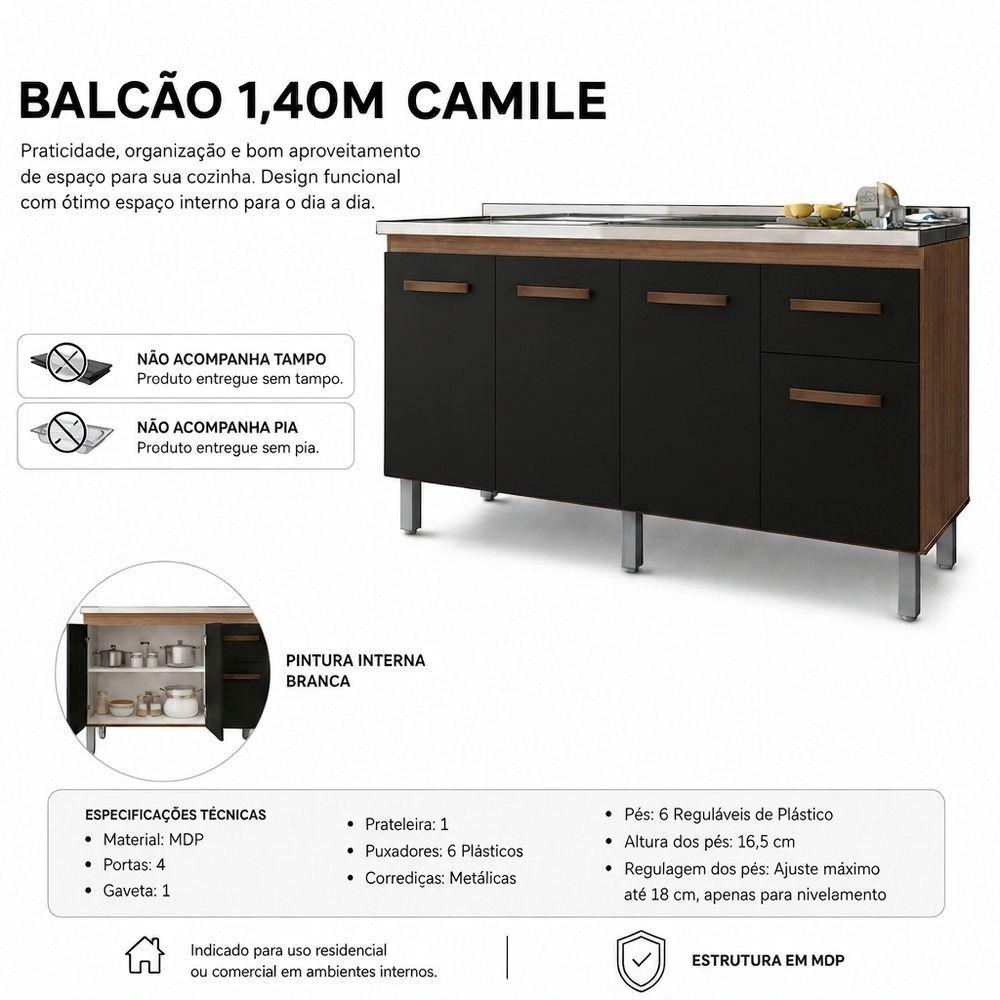 BALCÃO 1,40M CAMILE

Praticidade, organização e bom aproveitamento de espaço para sua cozinha. Design funcional com ótimo espaço interno para o dia a dia.

NÃO ACOMPANHA TAMPO
Produto entregue sem tampo.

NÃO ACOMPANHA PIA
Produto entregue sem pia.

PINTURA INTERNA BRANCA

ESPECIFICAÇÕES TÉCNICAS
• Material: MDP
• Portas: 4
• Gaveta: 1

• Prateleira: 1
• Puxadores: 6 Plásticos
• Corrediças: Metálicas

• Pés: 6 Reguláveis de Plástico
• Altura dos pés: 16,5 cm
• Regulagem dos pés: Ajuste máximo até 18 cm, apenas para nivelamento

Indicado para uso residencial ou comercial em ambientes internos.

ESTRUTURA EM MDP